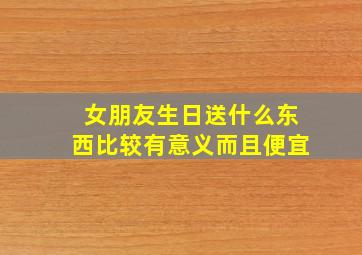 女朋友生日送什么东西比较有意义而且便宜